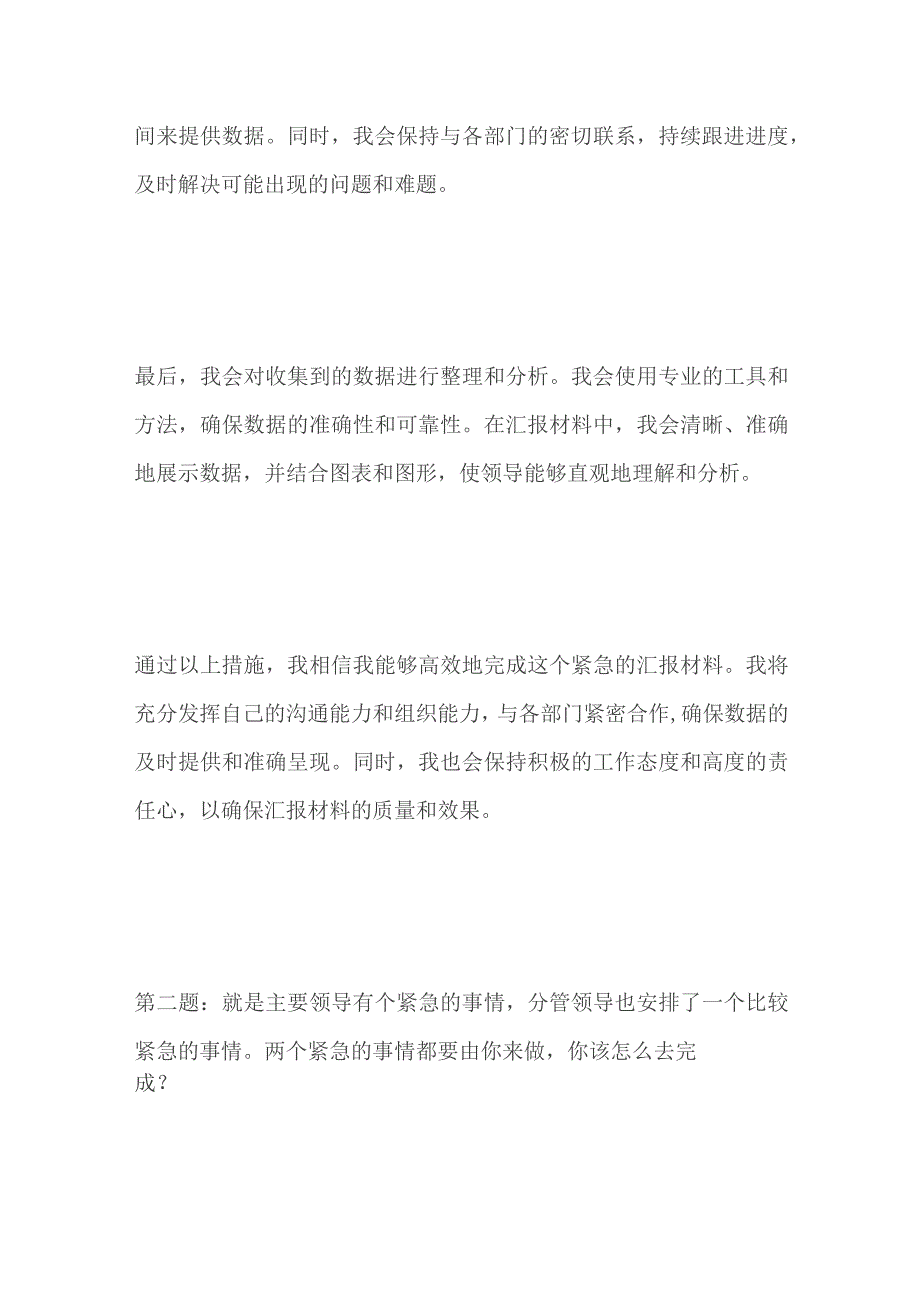 间来提供数据。同时，我会保持与各部门的密切联系，持续跟进进度，及时解决可能出现的问题和难题。

最后，我会对收集到的数据进行整理和分析。我会使用专业的工具和方法，确保数据的准确性和可靠性。在汇报材料中，我会清晰、准确地展示数据，并结合图表和图形，使领导能够直观地理解和分析。

通过以上措施，我相信我能够高效地完成这个紧急的汇报材料。我将充分发挥自己的沟通能力和组织能力，与各部门紧密合作，确保数据的及时提供和准确呈现。同时，我也会保持积极的工作态度和高度的责任心，以确保汇报材料的质量和效果。

第二题：就是主要领导有个紧急的事情，分管领导也安排了一个比较紧急的事情。两个紧急的事情都要由你来做，你该怎么去完成？